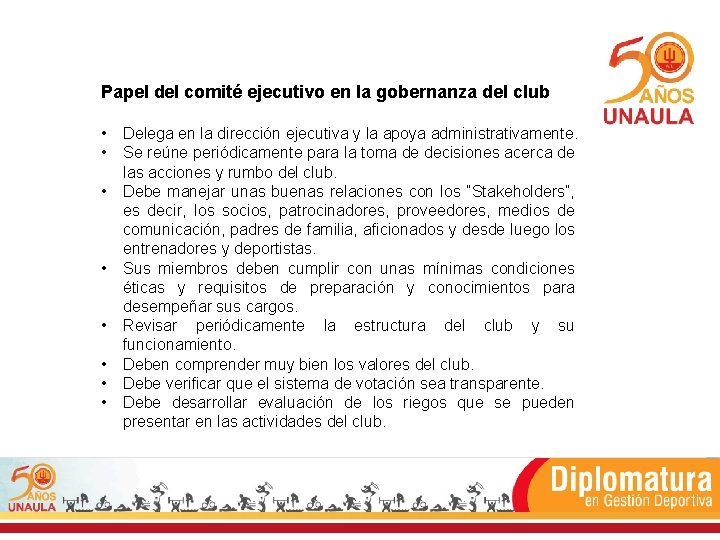 50 AÑOS UNAULA

Papel del comité ejecutivo en la gobernanza del club

• Delega en la dirección ejecutiva y la apoya administrativamente.
• Se reúne periódicamente para la toma de decisiones acerca de las acciones y rumbo del club.
• Debe manejar unas buenas relaciones con los "Stakeholders", es decir, los socios, patrocinadores, proveedores, medios de comunicación, padres de familia, aficionados y desde luego los entrenadores y deportistas.
• Sus miembros deben cumplir con unas mínimas condiciones éticas y requisitos de preparación y conocimientos para desempeñar sus cargos.
• Revisar periódicamente la estructura del club y su funcionamiento.
• Deben comprender muy bien los valores del club.
• Debe verificar que el sistema de votación sea transparente.
• Debe desarrollar evaluación de los riegos que se pueden presentar en las actividades del club.

50 AÑOS UNAULA

Diplomatura en Gestión Deportiva